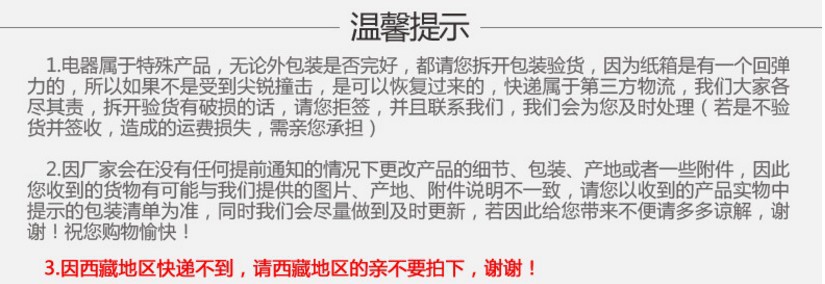 温馨提示

1.电器属于特殊产品，无论外包装是否完好，都请您拆开包装验货，因为纸箱是有一个回弹力的，所以如果不是受到尖锐撞击，是可以恢复过来的，快递属于第三方物流，我们大家各尽其责，拆开验货有破损的话，请您拒签，并且联系我们，我们会为您及时处理（若是不验货并签收，造成的运费损失，需亲您承担）

2.因厂家会在没有任何提前通知的情况下更改产品的细节、包装、产地或者一些附件，因此您收到的货物有可能与我们提供的图片、产地、附件说明不一致，请您以收到的产品实物中提示的包装清单为准，同时我们会尽量做到及时更新，若因此给您带来不便请多多谅解，谢谢！祝您购物愉快！

3.因西藏地区快递不到，请西藏地区的亲不要拍下，谢谢！